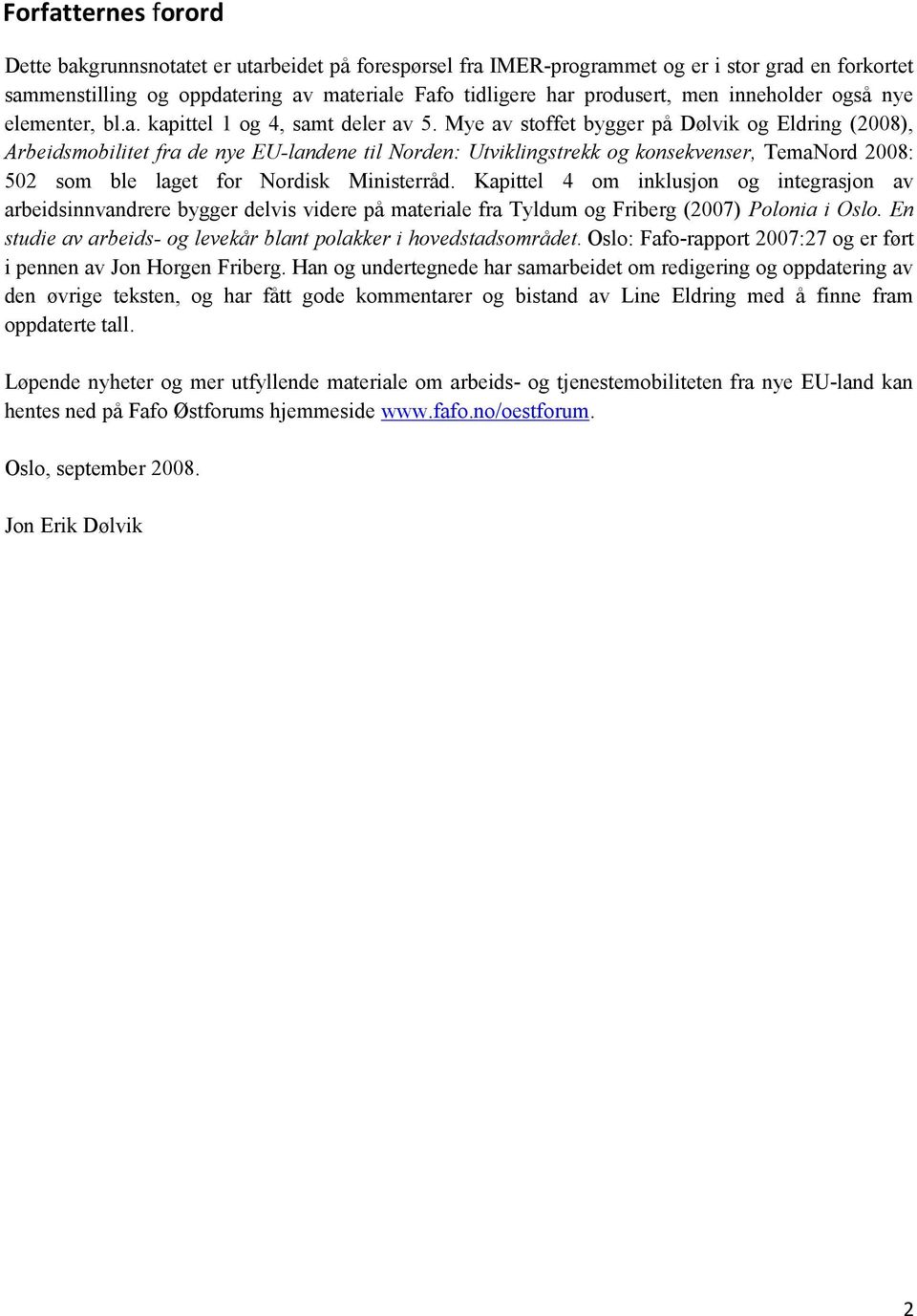 Forfatternes forord

Dette bakgrunnsnotatet er utarbeidet på forespørsel fra IMER-programmet og er i stor grad en forkortet sammenstilling og oppdatering av materiale Fafo tidligere har produsert, men inneholder også nye elementer, bl.a. kapittel 1 og 4, samt deler av 5. Mye av stoffet bygger på Dølvik og Eldring (2008), Arbeidsmobilitet fra de nye EU-landene til Norden: Utviklingstrekk og konsekvenser, TemaNord 2008: 502 som ble laget for Nordisk Ministerråd. Kapittel 4 om inklusjon og integrasjon av arbeidsinnvandrere bygger delvis videre på materiale fra Tyldum og Friberg (2007) Polonia i Oslo. En studie av arbeids- og levekår blant polakker i hovedstadsområdet. Oslo: Fafo-rapport 2007:27 og er ført i pennen av Jon Horgen Friberg. Han og undertegnede har samarbeidet om redigering og oppdatering av den øvrige teksten, og har fått gode kommentarer og bistand av Line Eldring med å finne fram oppdaterte tall.

Løpende nyheter og mer utfyllende materiale om arbeids- og tjenestemobiliteten fra nye EU-land kan hentes ned på Fafo Østforums hjemmeside www.fafo.no/oestforum.

Oslo, september 2008.

Jon Erik Dølvik

2